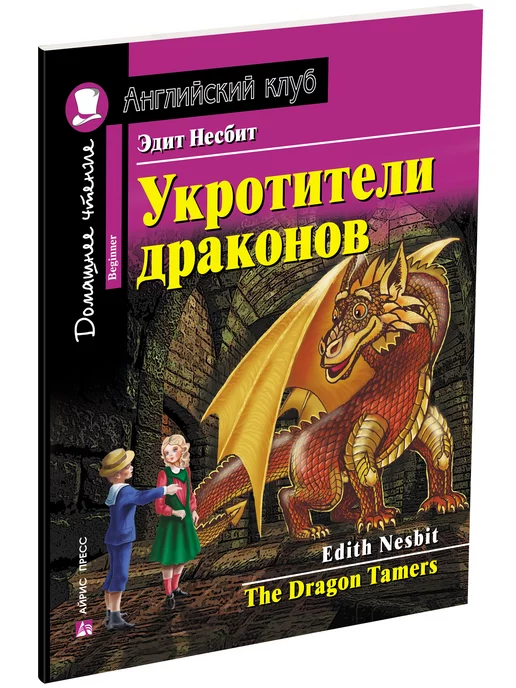 Английский клуб

Домашнее чтение

Beginner

Эдит Несбит

Укротители драконов

Edith Nesbit

The Dragon Tamers

АЙРИС ПРЕСС